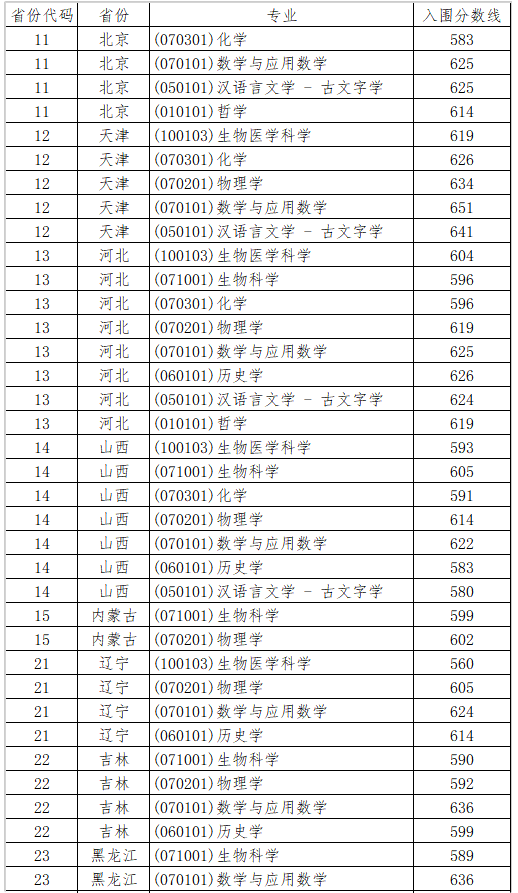 | 省份代码 | 省份 | 专业 | 入围分数线 |
|---|---|---|---|
| 11 | 北京 | (070301)化学 | 583 |
| 11 | 北京 | (070101)数学与应用数学 | 625 |
| 11 | 北京 | (050101)汉语言文学 - 古文字学 | 625 |
| 11 | 北京 | (010101)哲学 | 614 |
| 12 | 天津 | (100103)生物医学科学 | 619 |
| 12 | 天津 | (070301)化学 | 626 |
| 12 | 天津 | (070201)物理学 | 634 |
| 12 | 天津 | (070101)数学与应用数学 | 651 |
| 12 | 天津 | (050101)汉语言文学 - 古文字学 | 641 |
| 13 | 河北 | (100103)生物医学科学 | 604 |
| 13 | 河北 | (071001)生物科学 | 596 |
| 13 | 河北 | (070301)化学 | 596 |
| 13 | 河北 | (070201)物理学 | 619 |
| 13 | 河北 | (070101)数学与应用数学 | 625 |
| 13 | 河北 | (060101)历史学 | 626 |
| 13 | 河北 | (050101)汉语言文学 - 古文字学 | 624 |
| 13 | 河北 | (010101)哲学 | 619 |
| 14 | 山西 | (100103)生物医学科学 | 593 |
| 14 | 山西 | (071001)生物科学 | 605 |
| 14 | 山西 | (070301)化学 | 591 |
| 14 | 山西 | (070201)物理学 | 614 |
| 14 | 山西 | (070101)数学与应用数学 | 622 |
| 14 | 山西 | (060101)历史学 | 583 |
| 14 | 山西 | (050101)汉语言文学 - 古文字学 | 580 |
| 15 | 内蒙古 | (071001)生物科学 | 599 |
| 15 | 内蒙古 | (070201)物理学 | 602 |
| 21 | 辽宁 | (100103)生物医学科学 | 560 |
| 21 | 辽宁 | (070201)物理学 | 605 |
| 21 | 辽宁 | (070101)数学与应用数学 | 624 |
| 21 | 辽宁 | (060101)历史学 | 614 |
| 22 | 吉林 | (071001)生物科学 | 590 |
| 22 | 吉林 | (070201)物理学 | 592 |
| 22 | 吉林 | (070101)数学与应用数学 | 636 |
| 22 | 吉林 | (060101)历史学 | 599 |
| 23 | 黑龙江 | (071001)生物科学 | 589 |
| 23 | 黑龙江 | (070101)数学与应用数学 | 636 |